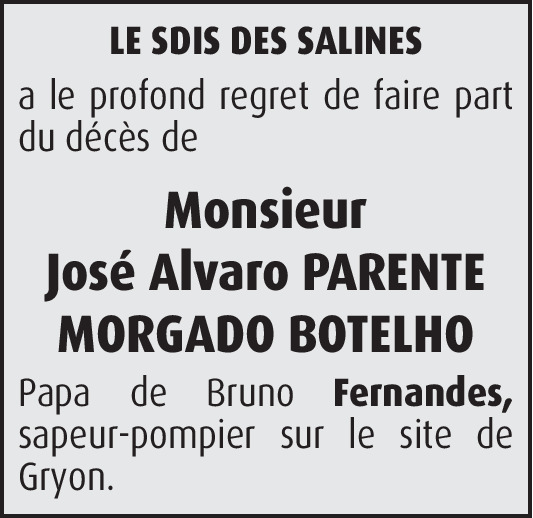 LE SDIS DES SALINES

a le profond regret de faire part du décès de

Monsieur
José Alvaro PARENTE
MORGADO BOTELHO

Papa de Bruno Fernandes, sapeur-pompier sur le site de Gryon.